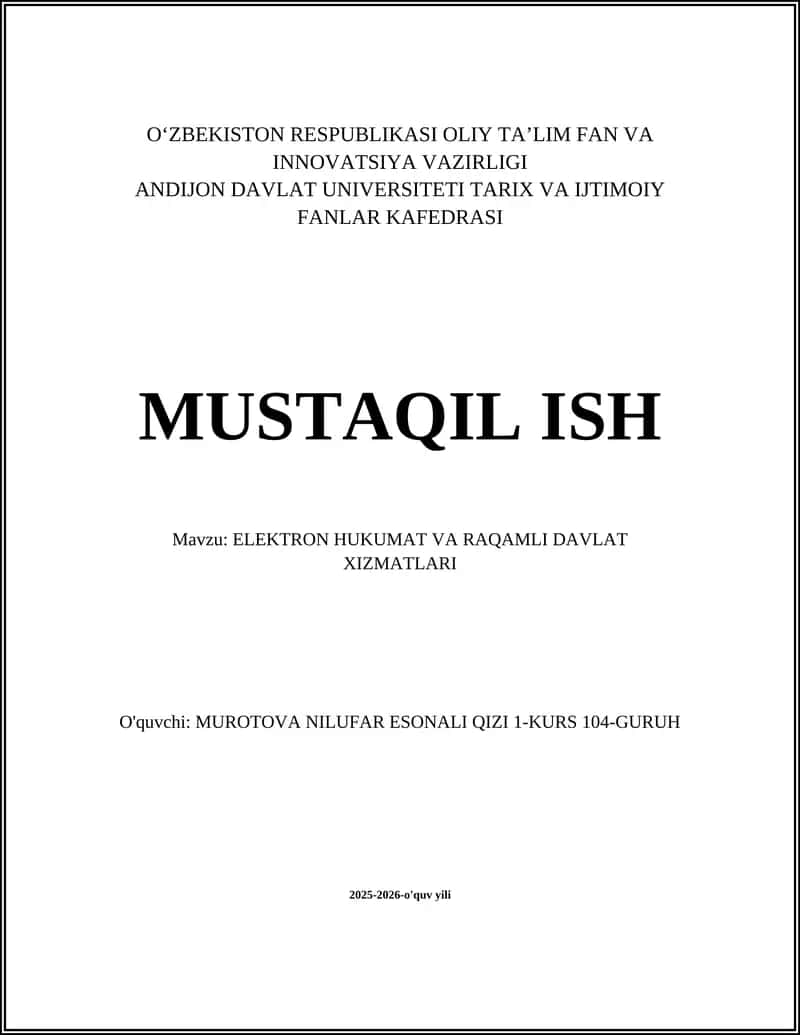 O‘ZBEKISTON RESPUBLIKASI OLIY TA’LIM FAN VA INNOVATSIYA VAZIRLIGI
ANDIJON DAVLAT UNIVERSITETI TARIX VA IJTIMOIY FANLAR KAFEDRASI

MUSTAQIL ISH

Mavzu: ELEKTRON HUKUMAT VA RAQAMLI DAVLAT XIZMATLARI

O'quvchi: MUROTOVA NILUFAR ESONALI QIZI 1-KURS 104-GURUH

2025-2026-o'quv yili